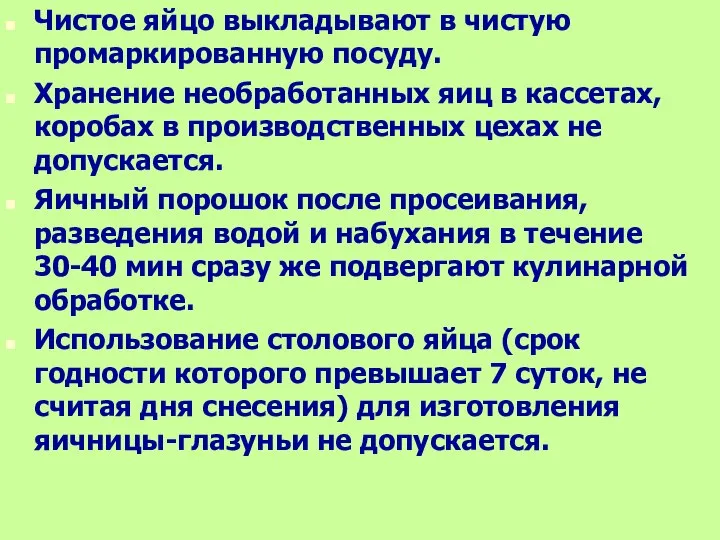 Чистое яйцо выкладывают в чистую промаркированную посуду.

Хранение необработанных яиц в кассетах, коробах в производственных цехах не допускается.

Яичный порошок после просеивания, разведения водой и набухания в течение 30-40 мин сразу же подвергают кулинарной обработке.

Использование столового яйца (срок годности которого превышает 7 суток, не считая дня снесения) для изготовления яичницы-глазуньи не допускается.